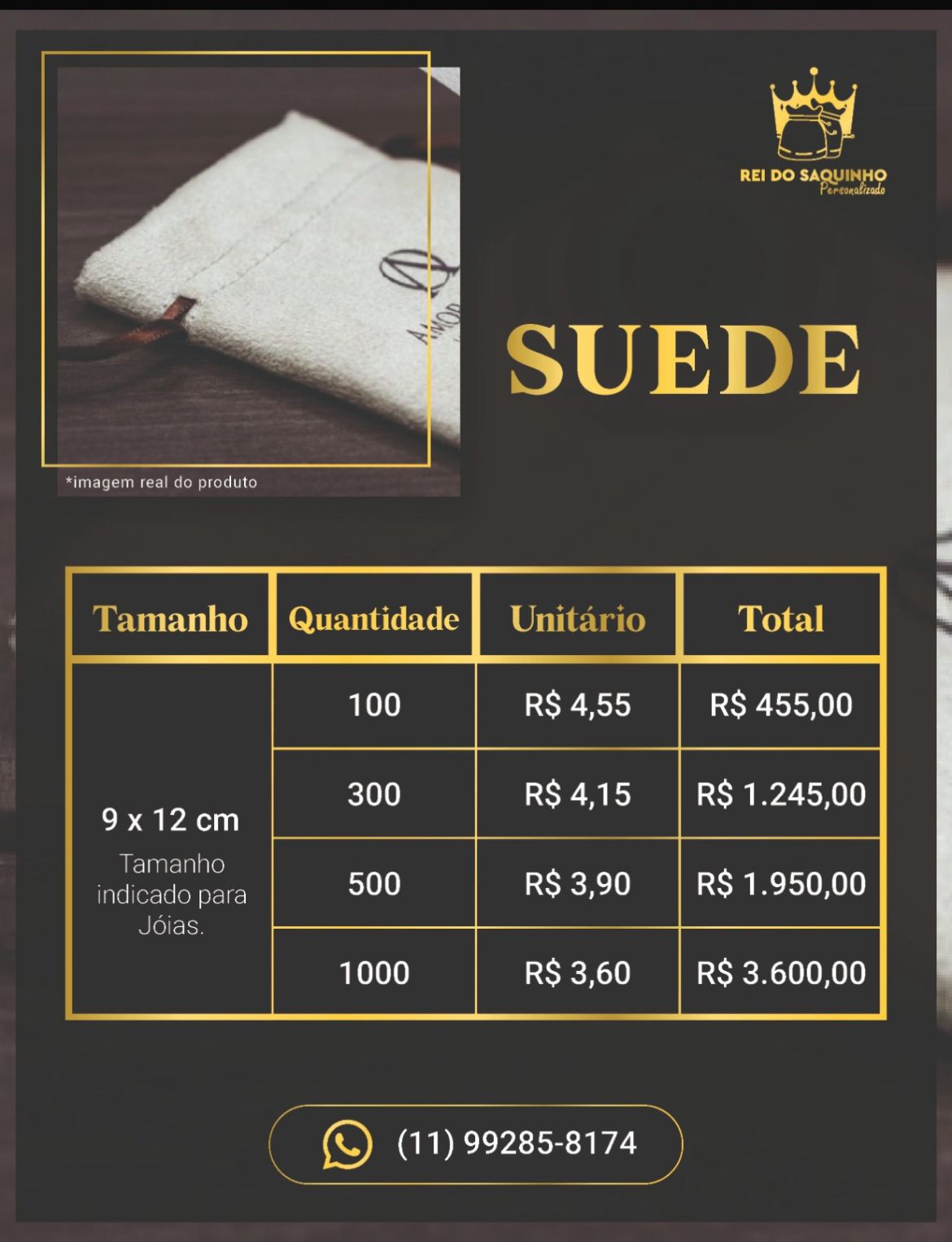 REI DO SAQUINHO
Personalizado

AMOR

*imagem real do produto

SUEDE

| Tamanho | Quantidade | Unitário | Total |
|---|---|---|---|
| 9 x 12 cm Tamanho indicado para Jóias. | 100 | R$ 4,55 | R$ 455,00 |
| | 300 | R$ 4,15 | R$ 1.245,00 |
| | 500 | R$ 3,90 | R$ 1.950,00 |
| | 1000 | R$ 3,60 | R$ 3.600,00 |

(11) 99285-8174